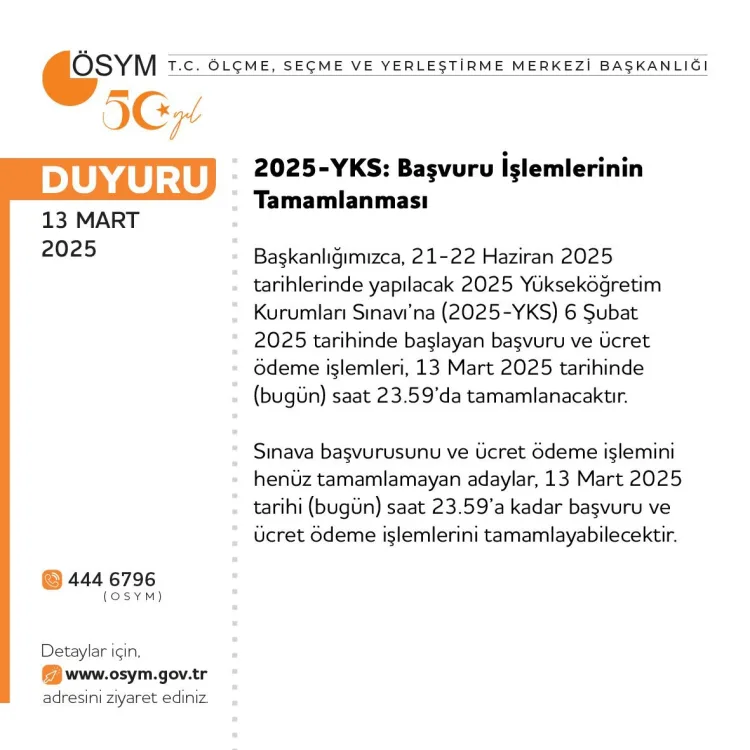 ÖSYM T.C. ÖLÇME, SEÇME VE YERLEŞTİRME MERKEZİ BAŞKANLIĞI

50 yıl

DUYURU
13 MART 2025

2025-YKS: Başvuru İşlemlerinin Tamamlanması

Başkanlığımızca, 21-22 Haziran 2025 tarihlerinde yapılacak 2025 Yükseköğretim Kurumları Sınavı'na (2025-YKS) 6 Şubat 2025 tarihinde başlayan başvuru ve ücret ödeme işlemleri, 13 Mart 2025 tarihinde (bugün) saat 23.59'da tamamlanacaktır.

Sınava başvurusunu ve ücret ödeme işlemini henüz tamamlamayan adaylar, 13 Mart 2025 tarihi (bugün) saat 23.59'a kadar başvuru ve ücret ödeme işlemlerini tamamlayabilecektir.

444 6796
(OSYM)

Detaylar için,
www.osym.gov.tr
adresini ziyaret ediniz.